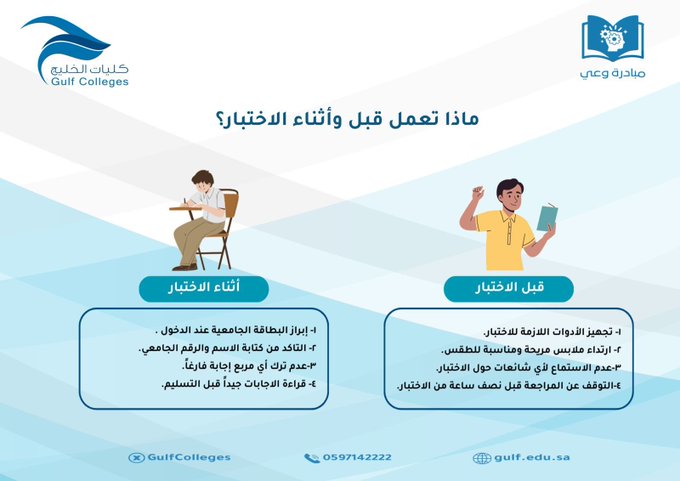 مبادرة وعي

كليات الخليج
Gulf Colleges

ماذا تعمل قبل وأثناء الاختبار؟

قبل الاختبار

١- تجهيز الأدوات اللازمة للاختبار.
٢- ارتداء ملابس مريحة ومناسبة للطقس.
٣-عدم الاستماع لأي شائعات حول الاختبار.
٤-التوقف عن المراجعة قبل نصف ساعة من الاختبار.

أثناء الاختبار

١- إبراز البطاقة الجامعية عند الدخول .
٢- التاكد من كتابة الاسم والرقم الجامعي.
٣-عدم ترك أي مربع إجابة فارغاً.
٤- قراءة الاجابات جيداً قبل التسليم.

gulf.edu.sa
0597142222
GulfColleges